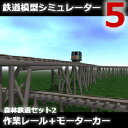 鉄道模型シミュレーター 5

森林鉄道セット2

作業レール+モーターカー